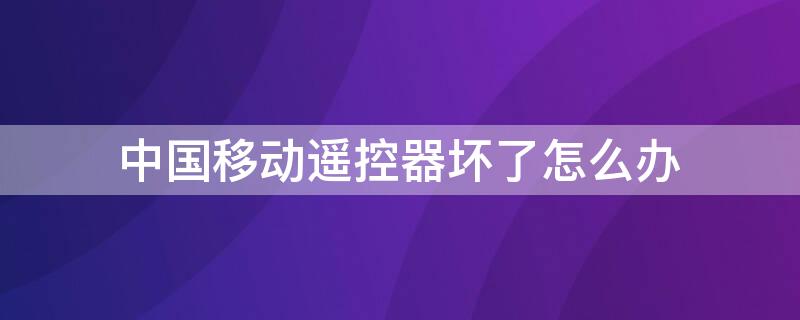 中国移动遥控器坏了怎么办